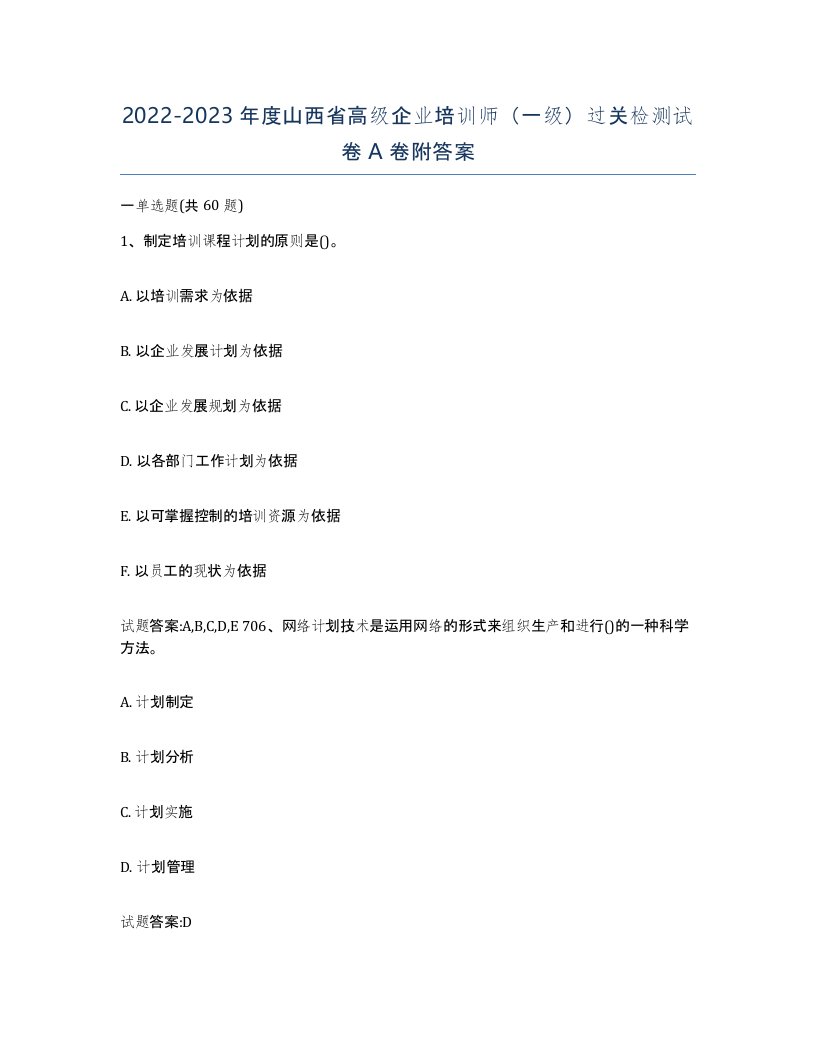 2022-2023年度山西省高级企业培训师（一级）过关检测试卷A卷附答案

一单选题(共60题)

1、制定培训课程计划的原则是()。

A. 以培训需求为依据

B. 以企业发展计划为依据

C. 以企业发展规划为依据

D. 以各部门工作计划为依据

E. 以可掌握控制的培训资源为依据

F. 以员工的现状为依据

试题答案:A,B,C,D,E 706、网络计划技术是运用网络的形式来组织生产和进行()的一种科学方法。

A. 计划制定

B. 计划分析

C. 计划实施

D. 计划管理

试题答案:D